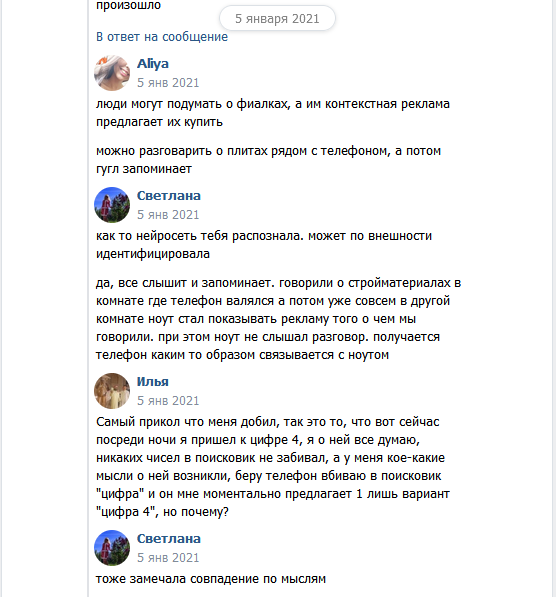 произошло

5 января 2021

В ответ на сообщение

Aliya
5 янв 2021
люди могут подумать о фиалках, а им контекстная реклама предлагает их купить

можно разговарить о плитах рядом с телефоном, а потом гугл запоминает

Светлана
5 янв 2021
как то нейросеть тебя распознала. может по внешности идентифицировала

да, все слышит и запоминает. говорили о стройматериалах в комнате где телефон валялся а потом уже совсем в другой комнате ноут стал показывать рекламу того о чем мы говорили. при этом ноут не слышал разговор. получается телефон каким то образом связывается с ноутом

Илья
5 янв 2021
Самый прикол что меня добил, так это то, что вот сейчас посреди ночи я пришел к цифре 4, я о ней все думаю, никаких чисел в поисковик не забивал, а у меня кое-какие мысли о ней возникли, беру телефон вбиваю в поисковик "цифра" и он мне моментально предлагает 1 лишь вариант "цифра 4", но почему?

Светлана
5 янв 2021
тоже замечала совпадение по мыслям